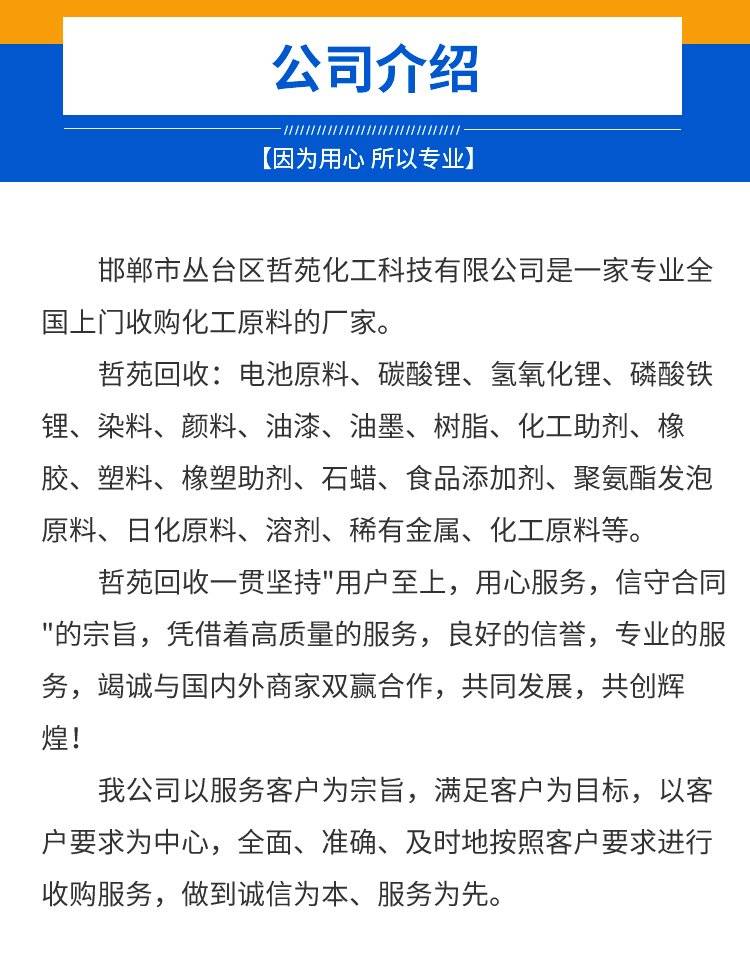 公司介绍

【因为用心 所以专业】

邯郸市丛台区哲苑化工科技有限公司是一家专业全国上门收购化工原料的厂家。

哲苑回收：电池原料、碳酸锂、氢氧化锂、磷酸铁锂、染料、颜料、油漆、油墨、树脂、化工助剂、橡胶、塑料、橡塑助剂、石蜡、食品添加剂、聚氨酯发泡原料、日化原料、溶剂、稀有金属、化工原料等。

哲苑回收一贯坚持"用户至上，用心服务，信守合同"的宗旨，凭借着高质量的服务，良好的信誉，专业的服务，竭诚与国内外商家双赢合作，共同发展，共创辉煌！

我公司以服务客户为宗旨，满足客户为目标，以客户要求为中心，全面、准确、及时地按照客户要求进行收购服务，做到诚信为本、服务为先。